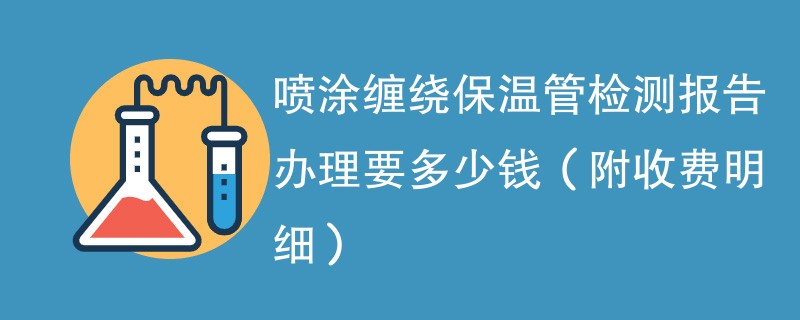 喷涂缠绕保温管检测报告办理要多少钱（附收费明细）